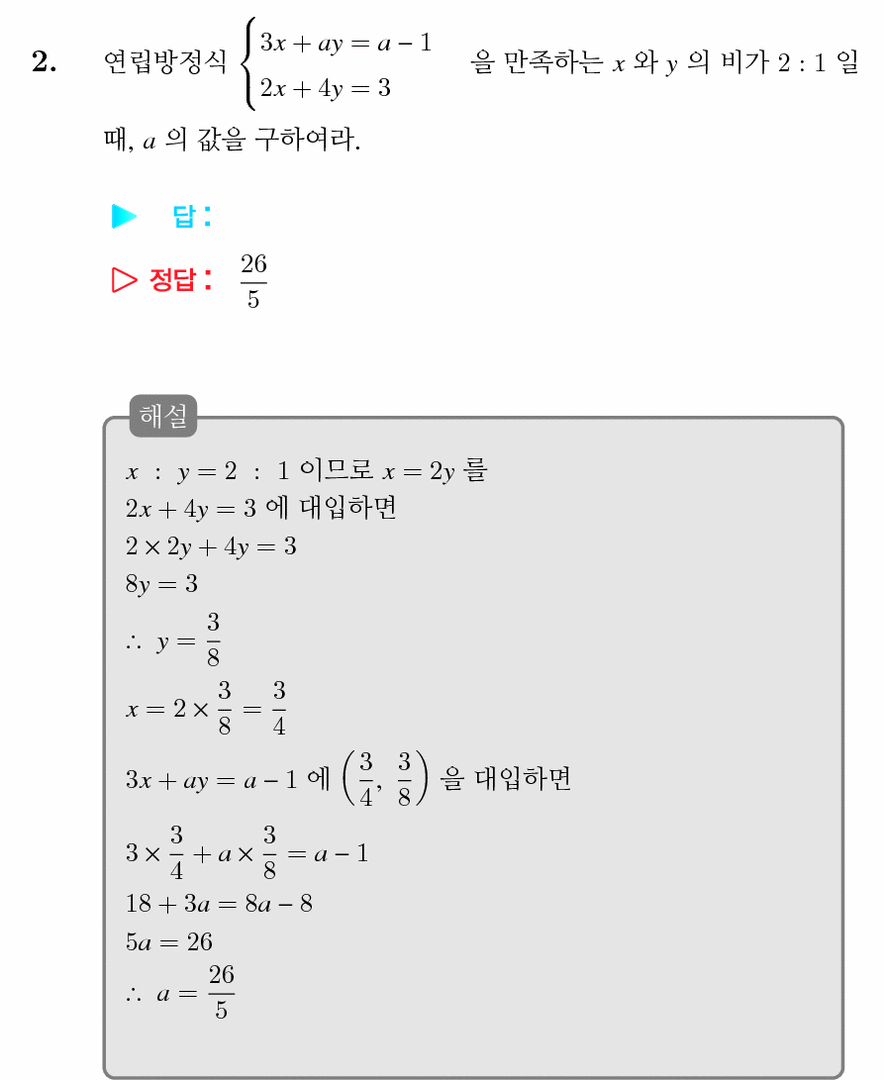 2. 연립방정식 $\begin{cases} 3x + ay = a - 1 \\ 2x + 4y = 3 \end{cases}$ 을 만족하는 $x$ 와 $y$ 의 비가 $2 : 1$ 일 때, $a$ 의 값을 구하여라.

▶ 답 :

▷ 정답 : $\frac{26}{5}$

해설

$x : y = 2 : 1$ 이므로 $x = 2y$ 를
$2x + 4y = 3$ 에 대입하면
$2 \times 2y + 4y = 3$
$8y = 3$
$\therefore y = \frac{3}{8}$
$x = 2 \times \frac{3}{8} = \frac{3}{4}$
$3x + ay = a - 1$ 에 $\left(\frac{3}{4}, \frac{3}{8}\right)$ 을 대입하면
$3 \times \frac{3}{4} + a \times \frac{3}{8} = a - 1$
$18 + 3a = 8a - 8$
$5a = 26$
$\therefore a = \frac{26}{5}$